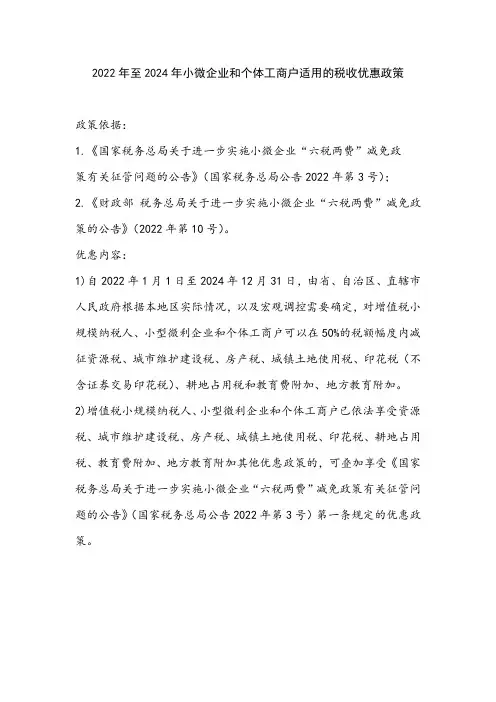 2022年至2024年小微企业和个体工商户适用的税收优惠政策

政策依据：

1.《国家税务总局关于进一步实施小微企业“六税两费”减免政策有关征管问题的公告》（国家税务总局公告2022年第3号）；

2.《财政部 税务总局关于进一步实施小微企业“六税两费”减免政策的公告》（2022年第10号）。

优惠内容：

1)自2022年1月1日至2024年12月31日，由省、自治区、直辖市人民政府根据本地区实际情况，以及宏观调控需要确定，对增值税小规模纳税人、小型微利企业和个体工商户可以在50%的税额幅度内减征资源税、城市维护建设税、房产税、城镇土地使用税、印花税（不含证券交易印花税）、耕地占用税和教育费附加、地方教育附加。

2)增值税小规模纳税人、小型微利企业和个体工商户已依法享受资源税、城市维护建设税、房产税、城镇土地使用税、印花税、耕地占用税、教育费附加、地方教育附加其他优惠政策的，可叠加享受《国家税务总局关于进一步实施小微企业“六税两费”减免政策有关征管问题的公告》（国家税务总局公告2022年第3号）第一条规定的优惠政策。